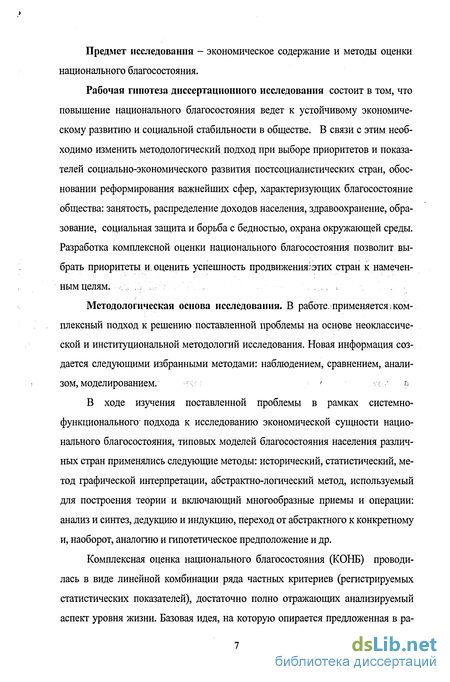 Предмет исследования – экономическое содержание и методы оценки национального благосостояния.

Рабочая гипотеза диссертационного исследования состоит в том, что повышение национального благосостояния ведет к устойчивому экономическому развитию и социальной стабильности в обществе. В связи с этим необходимо изменить методологический подход при выборе приоритетов и показателей социально-экономического развития постсоциалистических стран, обосновании реформирования важнейших сфер, характеризующих благосостояние общества: занятость, распределение доходов населения, здравоохранение, образование, социальная защита и борьба с бедностью, охрана окружающей среды. Разработка комплексной оценки национального благосостояния позволит выбрать приоритеты и оценить успешность продвижения этих стран к намеченным целям.

Методологическая основа исследования. В работе применяется комплексный подход к решению поставленной проблемы на основе неоклассической и институциональной методологий исследования. Новая информация создается следующими избранными методами: наблюдением, сравнением, анализом, моделированием.

В ходе изучения поставленной проблемы в рамках системно-функционального подхода к исследованию экономической сущности национального благосостояния, типовых моделей благосостояния населения различных стран применялись следующие методы: исторический, статистический, метод графической интерпретации, абстрактно-логический метод, используемый для построения теории и включающий многообразные приемы и операции: анализ и синтез, дедукцию и индукцию, переход от абстрактного к конкретному и, наоборот, аналогию и гипотетическое предположение и др.

Комплексная оценка национального благосостояния (КОНБ) проводилась в виде линейной комбинации ряда частных критериев (регистрируемых статистических показателей), достаточно полно отражающих анализируемый аспект уровня жизни. Базовая идея, на которую опирается предложенная в ра-

7

dsLib.net
библиотека диссертаций